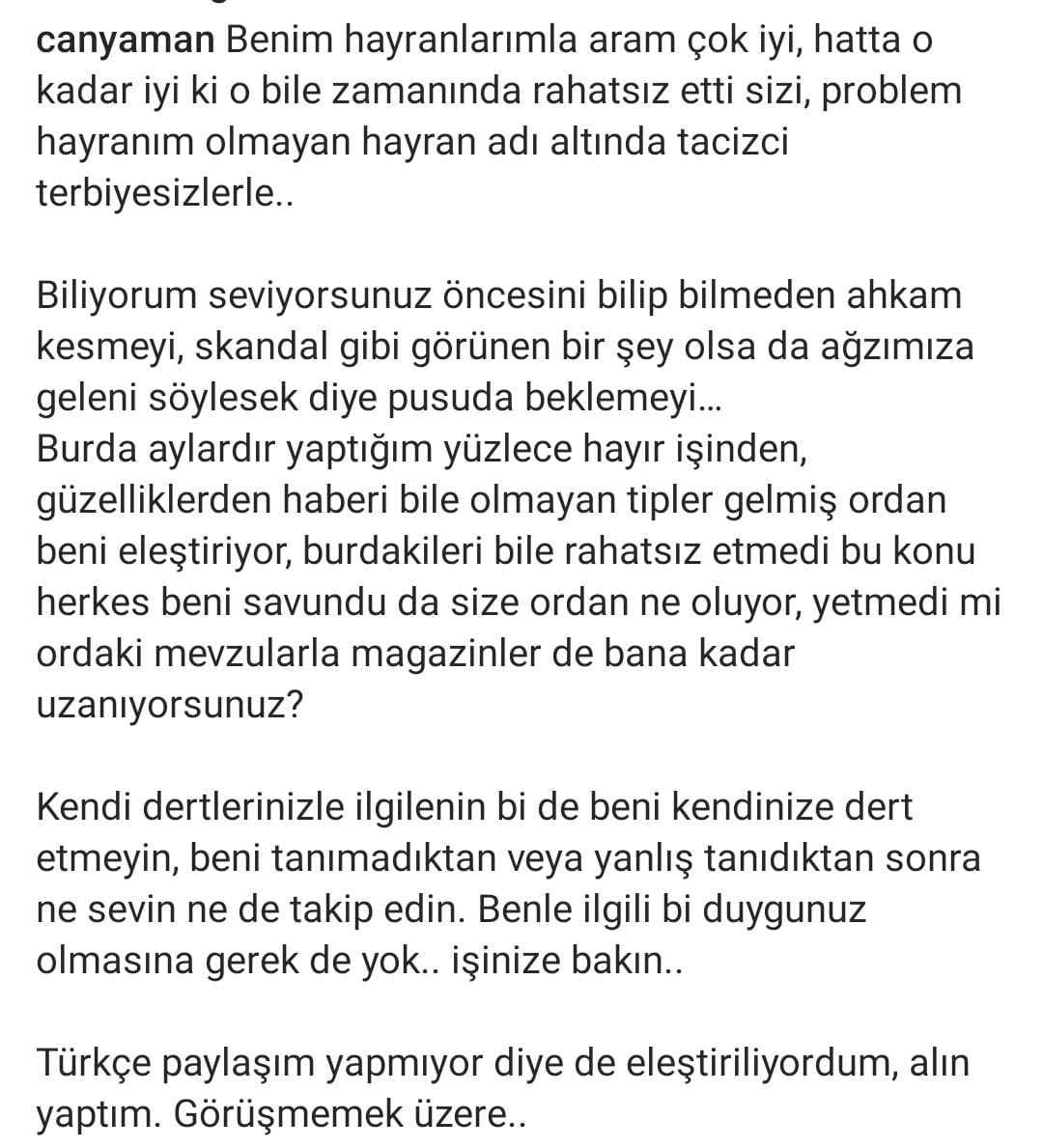 canyaman Benim hayranlarımla aram çok iyi, hatta o kadar iyi ki o bile zamanında rahatsız etti sizi, problem hayranım olmayan hayran adı altında tacizci terbiyesizlerle..

Biliyorum seviyorsunuz öncesini bilip bilmeden ahkam kesmeyi, skandal gibi görünen bir şey olsa da ağzımıza geleni söylesek diye pusuda beklemeyi...
Burda aylardır yaptığım yüzlece hayır işinden, güzelliklerden haberi bile olmayan tipler gelmiş ordan beni eleştiriyor, burdakileri bile rahatsız etmedi bu konu herkes beni savundu da size ordan ne oluyor, yetmedi mi ordaki mevzularla magazinler de bana kadar uzanıyorsunuz?

Kendi dertlerinizle ilgilenin bi de beni kendinize dert etmeyin, beni tanımadıktan veya yanlış tanıdıktan sonra ne sevin ne de takip edin. Benle ilgili bi duygunuz olmasına gerek de yok.. işinize bakın..

Türkçe paylaşım yapmıyor diye de eleştiriliyordum, alın yaptım. Görüşmemek üzere..